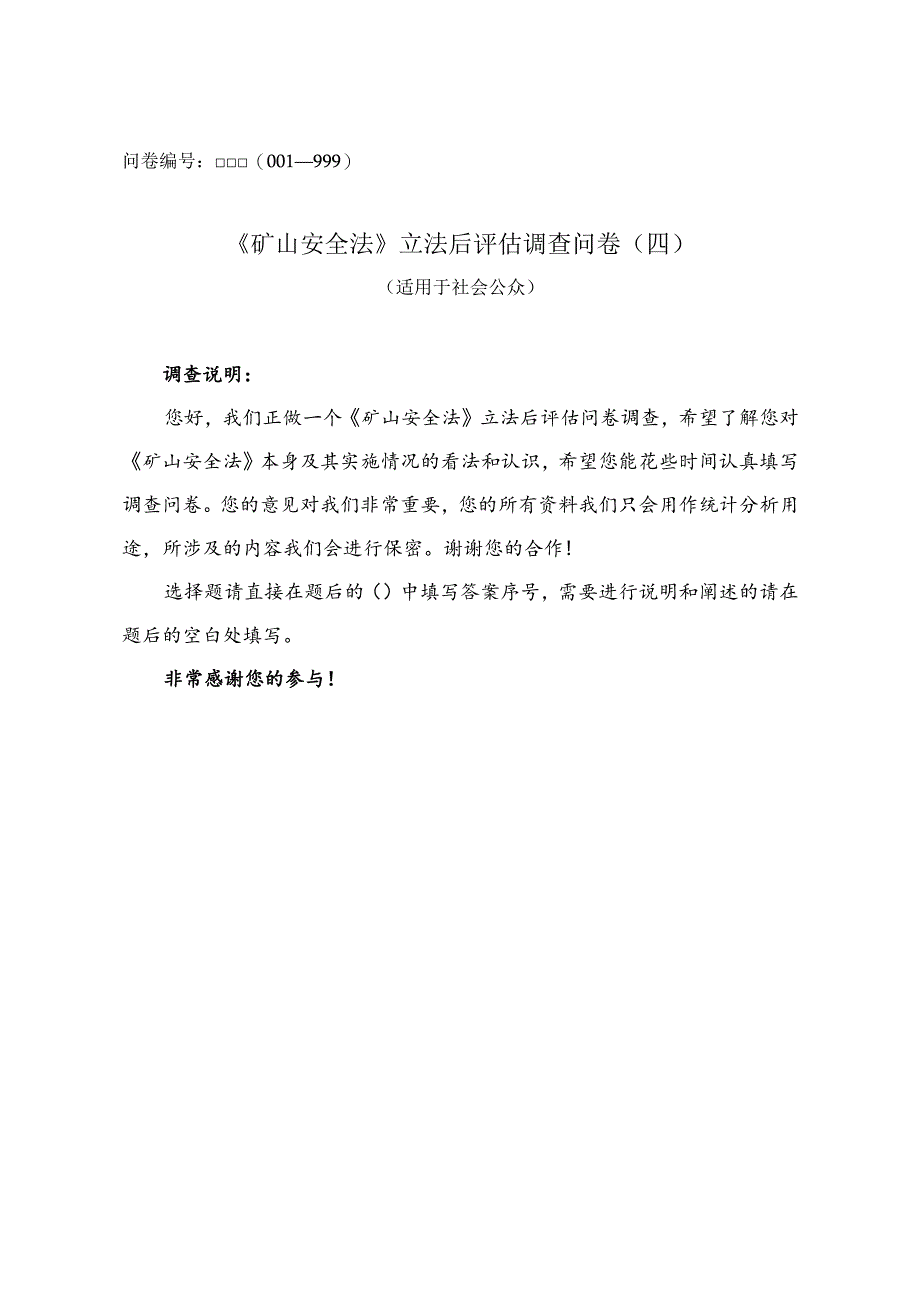 问卷编号：□□□（001—999）

《矿山安全法》立法后评估调查问卷（四）

（适用于社会公众）

调查说明：

您好，我们正做一个《矿山安全法》立法后评估问卷调查，希望了解您对《矿山安全法》本身及其实施情况的看法和认识，希望您能花些时间认真填写调查问卷。您的意见对我们非常重要，您的所有资料我们只会用作统计分析用途，所涉及的内容我们会进行保密。谢谢您的合作！

选择题请直接在题后的（）中填写答案序号，需要进行说明和阐述的请在题后的空白处填写。

非常感谢您的参与！